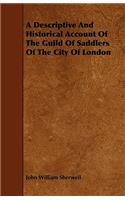 A Descriptive And Historical Account Of The Guild Of Saddlers Of The City Of London

John William Sherwell